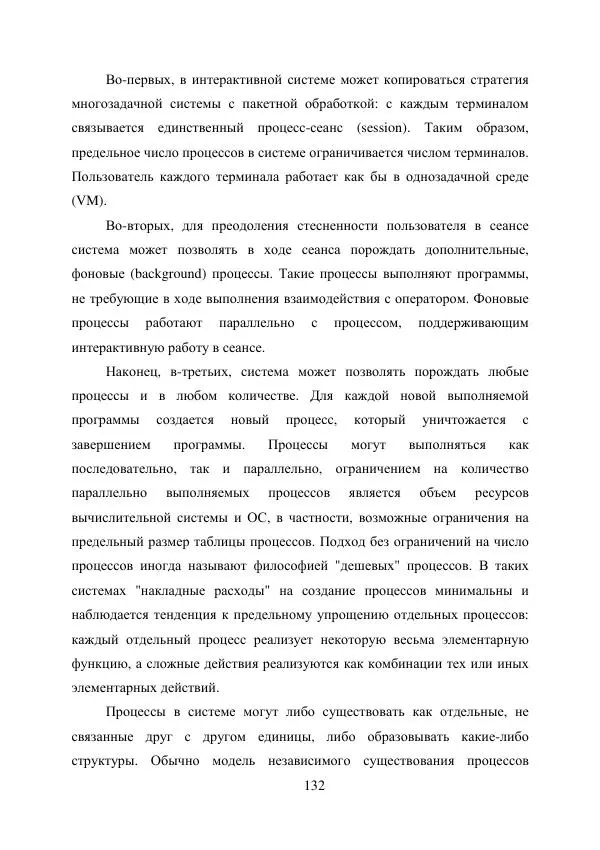 Во-первых, в интерактивной системе может копироваться стратегия многозадачной системы с пакетной обработкой: с каждым терминалом связывается единственный процесс-сеанс (session). Таким образом, предельное число процессов в системе ограничивается числом терминалов. Пользователь каждого терминала работает как бы в однозадачной среде (VM).

Во-вторых, для преодоления стесненности пользователя в сеансе система может позволять в ходе сеанса порождать дополнительные, фоновые (background) процессы. Такие процессы выполняют программы, не требующие в ходе выполнения взаимодействия с оператором. Фоновые процессы работают параллельно с процессом, поддерживающим интерактивную работу в сеансе.

Наконец, в-третьих, система может позволять порождать любые процессы и в любом количестве. Для каждой новой выполняемой программы создается новый процесс, который уничтожается с завершением программы. Процессы могут выполняться как последовательно, так и параллельно, ограничением на количество параллельно выполняемых процессов является объем ресурсов вычислительной системы и ОС, в частности, возможные ограничения на предельный размер таблицы процессов. Подход без ограничений на число процессов иногда называют философией "дешевых" процессов. В таких системах "накладные расходы" на создание процессов минимальны и наблюдается тенденция к предельному упрощению отдельных процессов: каждый отдельный процесс реализует некоторую весьма элементарную функцию, а сложные действия реализуются как комбинации тех или иных элементарных действий.

Процессы в системе могут либо существовать как отдельные, не связанные друг с другом единицы, либо образовывать какие-либо структуры. Обычно модель независимого существования процессов

132